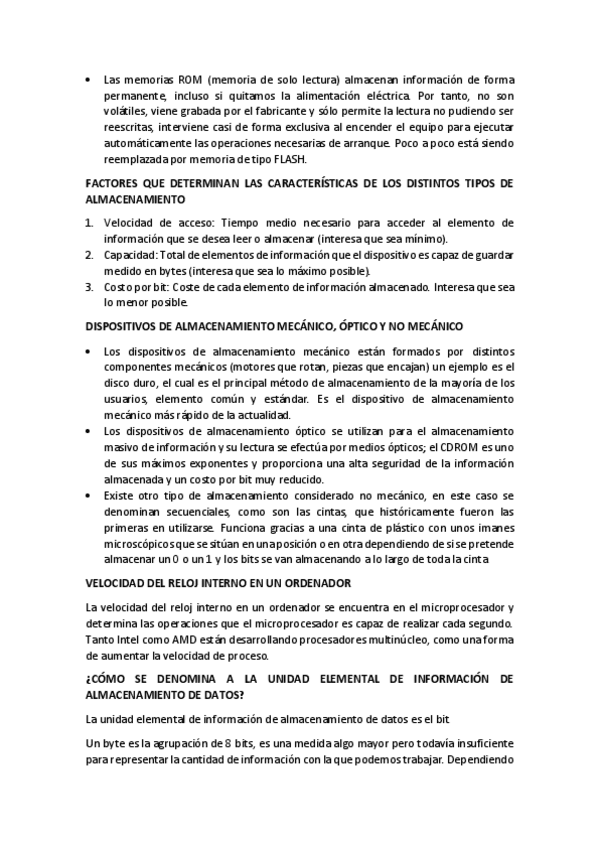 • Las memorias ROM (memoria de solo lectura) almacenan información de forma permanente, incluso si quitamos la alimentación eléctrica. Por tanto, no son volátiles, viene grabada por el fabricante y sólo permite la lectura no pudiendo ser reescritas, interviene casi de forma exclusiva al encender el equipo para ejecutar automáticamente las operaciones necesarias de arranque. Poco a poco está siendo reemplazada por memoria de tipo FLASH.

FACTORES QUE DETERMINAN LAS CARACTERÍSTICAS DE LOS DISTINTOS TIPOS DE ALMACENAMIENTO

1. Velocidad de acceso: Tiempo medio necesario para acceder al elemento de información que se desea leer o almacenar (interesa que sea mínimo).
2. Capacidad: Total de elementos de información que el dispositivo es capaz de guardar medido en bytes (interesa que sea lo máximo posible).
3. Costo por bit: Coste de cada elemento de información almacenado. Interesa que sea lo menor posible.

DISPOSITIVOS DE ALMACENAMIENTO MECÁNICO, ÓPTICO Y NO MECÁNICO

• Los dispositivos de almacenamiento mecánico están formados por distintos componentes mecánicos (motores que rotan, piezas que encajan) un ejemplo es el disco duro, el cual es el principal método de almacenamiento de la mayoría de los usuarios, elemento común y estándar. Es el dispositivo de almacenamiento mecánico más rápido de la actualidad.
• Los dispositivos de almacenamiento óptico se utilizan para el almacenamiento masivo de información y su lectura se efectúa por medios ópticos; el CDROM es uno de sus máximos exponentes y proporciona una alta seguridad de la información almacenada y un costo por bit muy reducido.
• Existe otro tipo de almacenamiento considerado no mecánico, en este caso se denominan secuenciales, como son las cintas, que históricamente fueron las primeras en utilizarse. Funciona gracias a una cinta de plástico con unos imanes microscópicos que se sitúan en una posición o en otra dependiendo de si se pretende almacenar un 0 o un 1 y los bits se van almacenando a lo largo de toda la cinta

VELOCIDAD DEL RELOJ INTERNO EN UN ORDENADOR

La velocidad del reloj interno en un ordenador se encuentra en el microprocesador y determina las operaciones que el microprocesador es capaz de realizar cada segundo. Tanto Intel como AMD están desarrollando procesadores multinúcleo, como una forma de aumentar la velocidad de proceso.

¿CÓMO SE DENOMINA A LA UNIDAD ELEMENTAL DE INFORMACIÓN DE ALMACENAMIENTO DE DATOS?

La unidad elemental de información de almacenamiento de datos es el bit

Un byte es la agrupación de 8 bits, es una medida algo mayor pero todavía insuficiente para representar la cantidad de información con la que podemos trabajar. Dependiendo